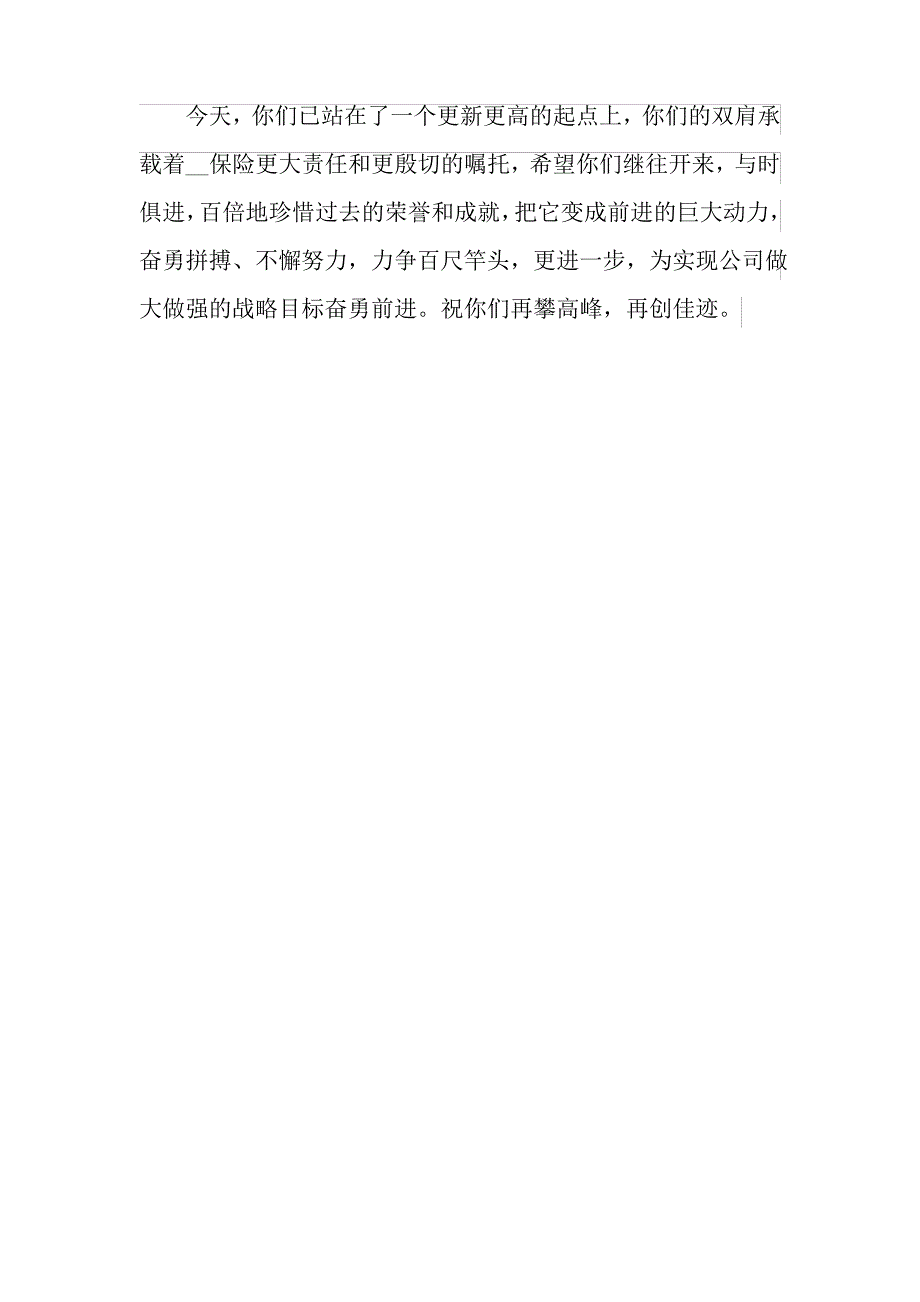 今天，你们已站在了一个更新更高的起点上，你们的双肩承载着__保险更大责任和更殷切的嘱托，希望你们继往开来，与时俱进，百倍地珍惜过去的荣誉和成就，把它变成前进的巨大动力，奋勇拼搏、不懈努力，力争百尺竿头，更进一步，为实现公司做大做强的战略目标奋勇前进。祝你们再攀高峰，再创佳迹。